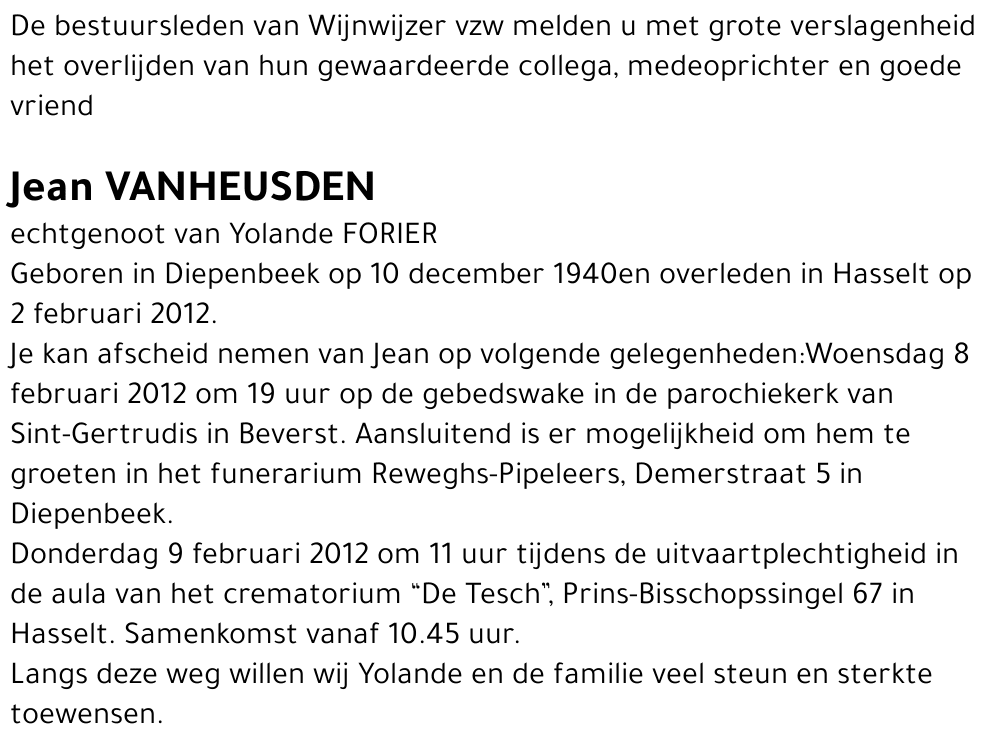 De bestuursleden van Wijnwijzer vzw melden u met grote verslagenheid het overlijden van hun gewaardeerde collega, medeoprichter en goede vriend

Jean VANHEUSDEN

echtgenoot van Yolande FORIER
Geboren in Diepenbeek op 10 december 1940en overleden in Hasselt op 2 februari 2012.
Je kan afscheid nemen van Jean op volgende gelegenheden:Woensdag 8 februari 2012 om 19 uur op de gebedswake in de parochiekerk van Sint-Gertrudis in Beverst. Aansluitend is er mogelijkheid om hem te groeten in het funerarium Reweghs-Pipeleers, Demerstraat 5 in Diepenbeek.
Donderdag 9 februari 2012 om 11 uur tijdens de uitvaartplechtigheid in de aula van het crematorium “De Tesch”, Prins-Bisschopssingel 67 in Hasselt. Samenkomst vanaf 10.45 uur.
Langs deze weg willen wij Yolande en de familie veel steun en sterkte toewensen.